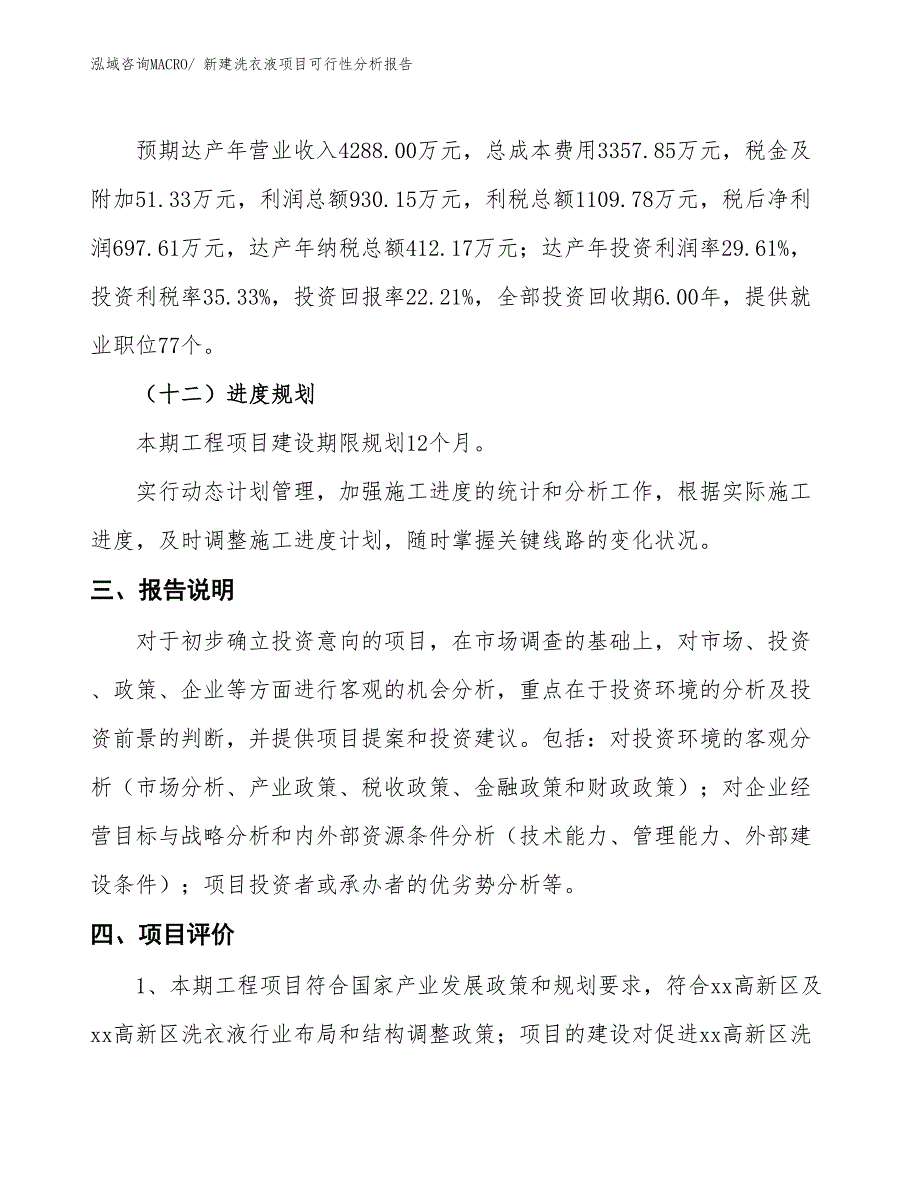 泓域咨询MACRO/ 新建洗衣液项目可行性分析报告

预期达产年营业收入4288.00万元，总成本费用3357.85万元，税金及附加51.33万元，利润总额930.15万元，利税总额1109.78万元，税后净利润697.61万元，达产年纳税总额412.17万元；达产年投资利润率29.61%，投资利税率35.33%，投资回报率22.21%，全部投资回收期6.00年，提供就业职位77个。

（十二）进度规划

本期工程项目建设期限规划12个月。

实行动态计划管理，加强施工进度的统计和分析工作，根据实际施工进度，及时调整施工进度计划，随时掌握关键线路的变化状况。

三、报告说明

对于初步确立投资意向的项目，在市场调查的基础上，对市场、投资、政策、企业等方面进行客观的机会分析，重点在于投资环境的分析及投资前景的判断，并提供项目提案和投资建议。包括：对投资环境的客观分析（市场分析、产业政策、税收政策、金融政策和财政政策）；对企业经营目标与战略分析和内外部资源条件分析（技术能力、管理能力、外部建设条件）；项目投资者或承办者的优劣势分析等。

四、项目评价

1、本期工程项目符合国家产业发展政策和规划要求，符合xx高新区及xx高新区洗衣液行业布局和结构调整政策；项目的建设对促进xx高新区洗